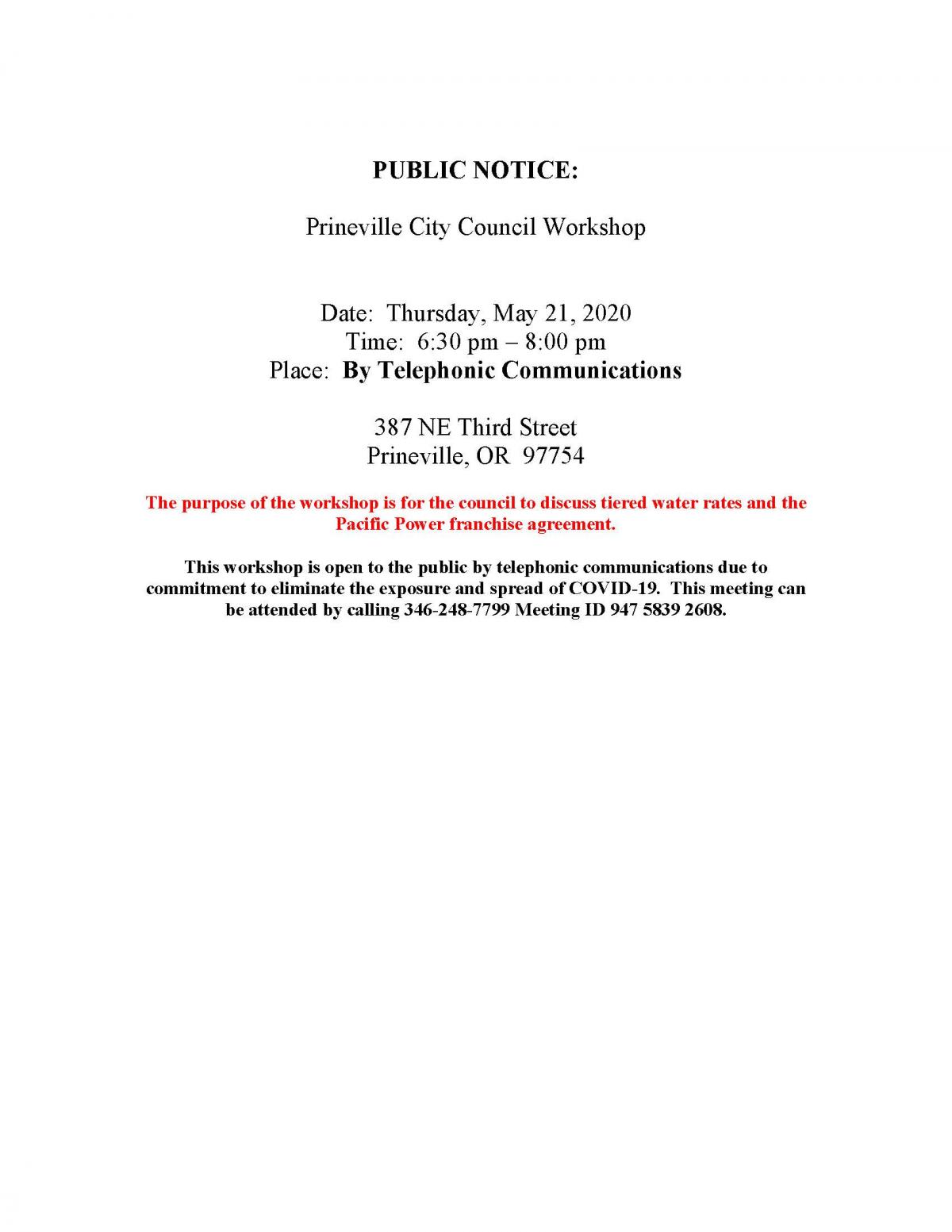 PUBLIC NOTICE:

Prineville City Council Workshop

Date: Thursday, May 21, 2020
Time: 6:30 pm – 8:00 pm
Place: By Telephonic Communications

387 NE Third Street
Prineville, OR 97754

The purpose of the workshop is for the council to discuss tiered water rates and the Pacific Power franchise agreement.

This workshop is open to the public by telephonic communications due to commitment to eliminate the exposure and spread of COVID-19. This meeting can be attended by calling 346-248-7799 Meeting ID 947 5839 2608.